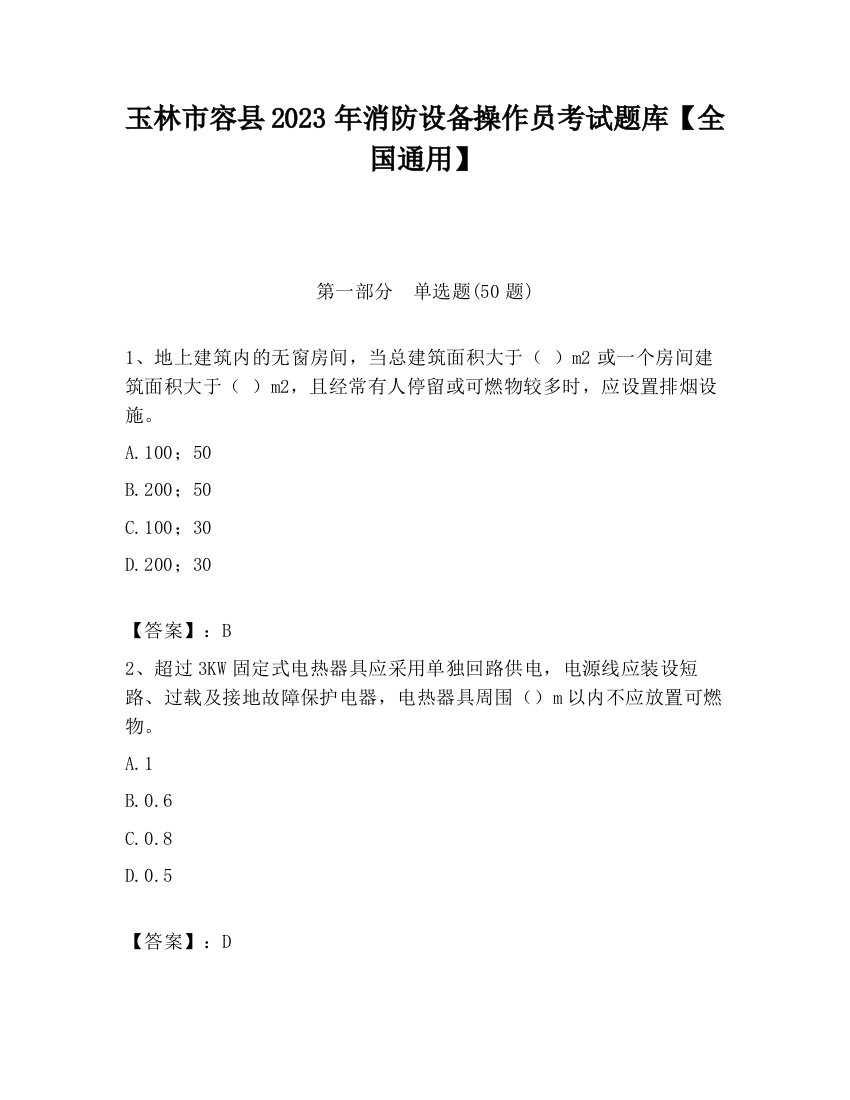 玉林市容县2023年消防设备操作员考试题库【全国通用】

第一部分 单选题(50题)

1、地上建筑内的无窗房间，当总建筑面积大于（ ）m2或一个房间建筑面积大于（ ）m2，且经常有人停留或可燃物较多时，应设置排烟设施。

A.100；50

B.200；50

C.100；30

D.200；30

【答案】：B

2、超过3KW固定式电热器具应采用单独回路供电，电源线应装设短路、过载及接地故障保护电器，电热器具周围（）m以内不应放置可燃物。

A.1

B.0.6

C.0.8

D.0.5

【答案】：D